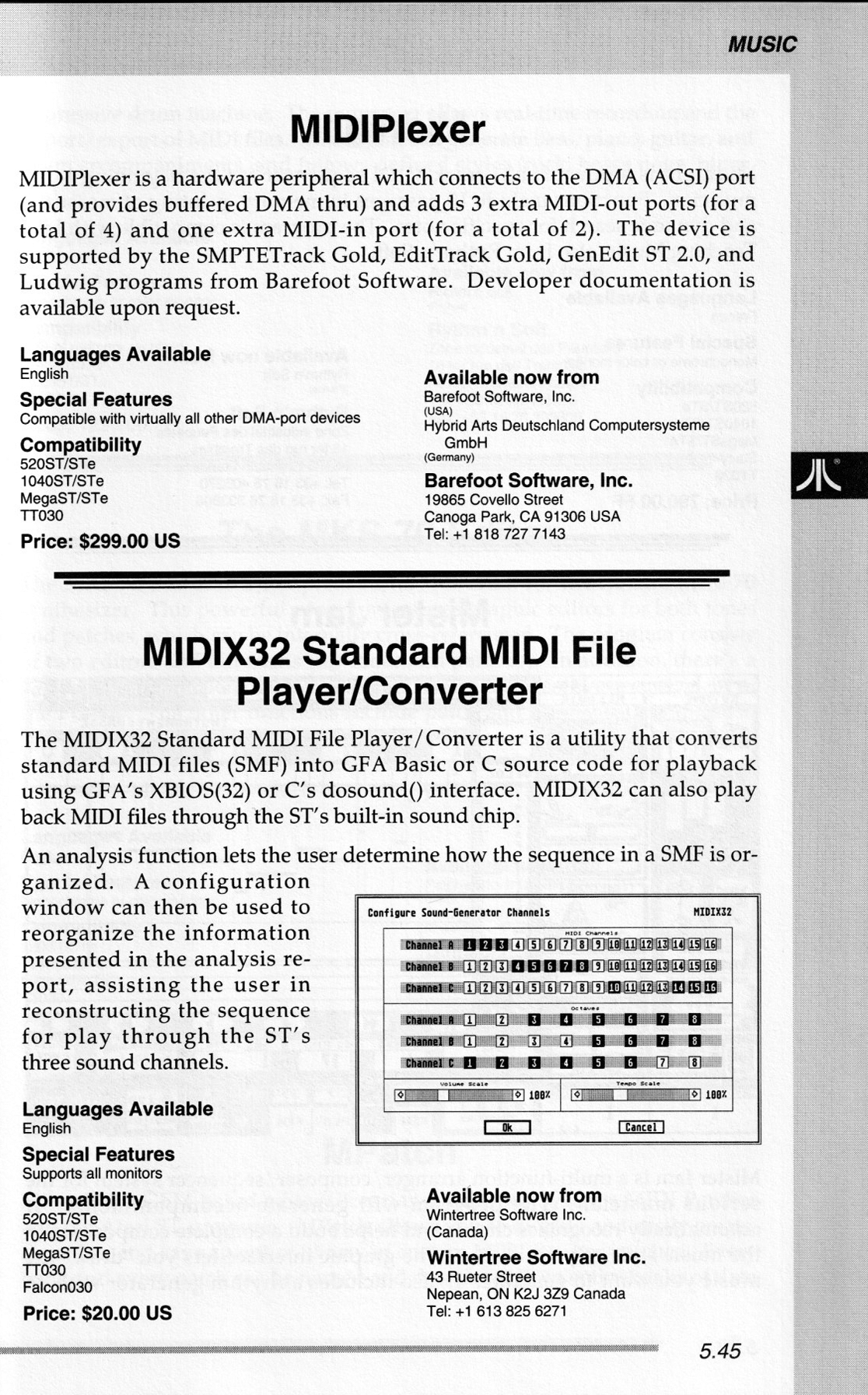 MUSIC

MIDIPlexer

MIDIPlexer is a hardware peripheral which connects to the DMA (ACSI) port (and provides buffered DMA thru) and adds 3 extra MIDI-out ports (for a total of 4) and one extra MIDI-in port (for a total of 2). The device is supported by the SMPTETrack Gold, EditTrack Gold, GenEdit ST 2.0, and Ludwig programs from Barefoot Software. Developer documentation is available upon request.

Languages Available
English

Special Features
Compatible with virtually all other DMA-port devices

Compatibility
520ST/STe
1040ST/STe
MegaST/STe
TT030

Price: $299.00 US

Available now from
Barefoot Software, Inc.
(USA)
Hybrid Arts Deutschland Computersysteme GmbH
(Germany)

Barefoot Software, Inc.
19865 Covello Street
Canoga Park, CA 91306 USA
Tel: +1 818 727 7143

MIDIX32 Standard MIDI File Player/Converter

The MIDIX32 Standard MIDI File Player/Converter is a utility that converts standard MIDI files (SMF) into GFA Basic or C source code for playback using GFA's XBIOS(32) or C's dosound() interface. MIDIX32 can also play back MIDI files through the ST's built-in sound chip.

An analysis function lets the user determine how the sequence in a SMF is organized. A configuration window can then be used to reorganize the information presented in the analysis report, assisting the user in reconstructing the sequence for play through the ST's three sound channels.

Configure Sound-Generator Channels MIDIX32
MIDI Channels
Channel A 1 2 3 4 5 6 7 8 9 10 11 12 13 14 15 16
Channel B 1 2 3 4 5 6 7 8 9 10 11 12 13 14 15 16
Channel C 1 2 3 4 5 6 7 8 9 10 11 12 13 14 15 16
Octaves
Channel A 1 2 3 4 5 6 7 8
Channel B 1 2 3 4 5 6 7 8
Channel C 1 2 3 4 5 6 7 8
Volume Scale 100%
Tempo Scale 100%
Ok
Cancel

Languages Available
English

Special Features
Supports all monitors

Compatibility
520ST/STe
1040ST/STe
MegaST/STe
TT030
Falcon030

Price: $20.00 US

Available now from
Wintertree Software Inc.
(Canada)

Wintertree Software Inc.
43 Rueter Street
Nepean, ON K2J 3Z9 Canada
Tel: +1 613 825 6271

5.45